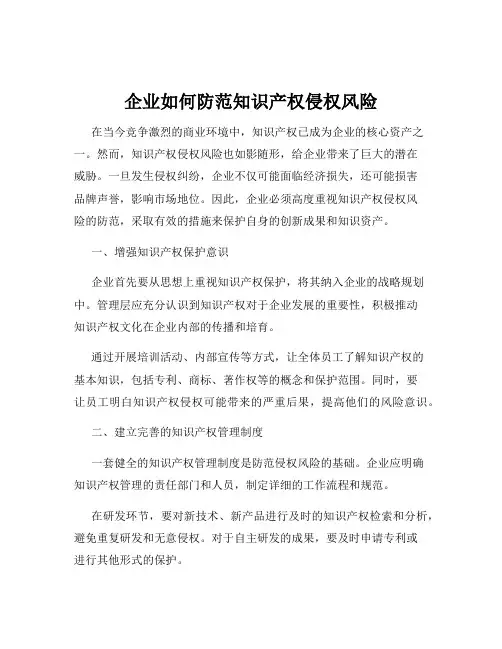 企业如何防范知识产权侵权风险

在当今竞争激烈的商业环境中，知识产权已成为企业的核心资产之一。然而，知识产权侵权风险也如影随形，给企业带来了巨大的潜在威胁。一旦发生侵权纠纷，企业不仅可能面临经济损失，还可能损害品牌声誉，影响市场地位。因此，企业必须高度重视知识产权侵权风险的防范，采取有效的措施来保护自身的创新成果和知识资产。

一、增强知识产权保护意识

企业首先要从思想上重视知识产权保护，将其纳入企业的战略规划中。管理层应充分认识到知识产权对于企业发展的重要性，积极推动知识产权文化在企业内部的传播和培育。

通过开展培训活动、内部宣传等方式，让全体员工了解知识产权的基本知识，包括专利、商标、著作权等的概念和保护范围。同时，要让员工明白知识产权侵权可能带来的严重后果，提高他们的风险意识。

二、建立完善的知识产权管理制度

一套健全的知识产权管理制度是防范侵权风险的基础。企业应明确知识产权管理的责任部门和人员，制定详细的工作流程和规范。

在研发环节，要对新技术、新产品进行及时的知识产权检索和分析，避免重复研发和无意侵权。对于自主研发的成果，要及时申请专利或进行其他形式的保护。